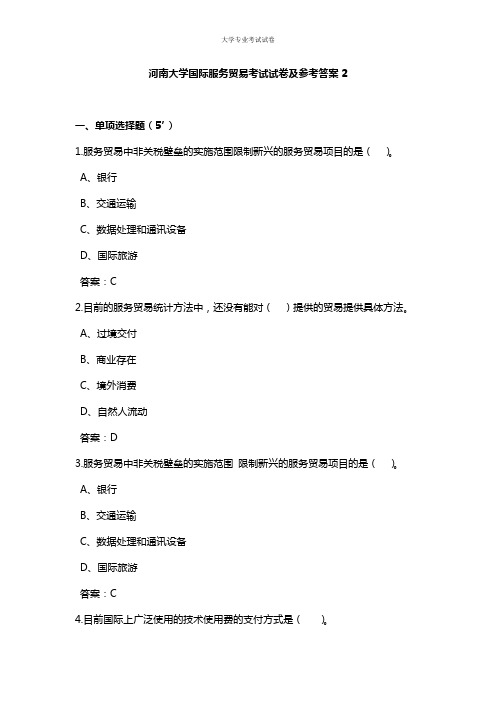 大学专业考试试卷

河南大学国际服务贸易考试试卷及参考答案 2

一、单项选择题（5’）

1.服务贸易中非关税壁垒的实施范围限制新兴的服务贸易项目的是（ ）。

A、银行

B、交通运输

C、数据处理和通讯设备

D、国际旅游

答案：C

2.目前的服务贸易统计方法中，还没有能对（ ）提供的贸易提供具体方法。

A、过境交付

B、商业存在

C、境外消费

D、自然人流动

答案：D

3.服务贸易中非关税壁垒的实施范围 限制新兴的服务贸易项目的是（ ）。

A、银行

B、交通运输

C、数据处理和通讯设备

D、国际旅游

答案：C

4.目前国际上广泛使用的技术使用费的支付方式是（ ）。